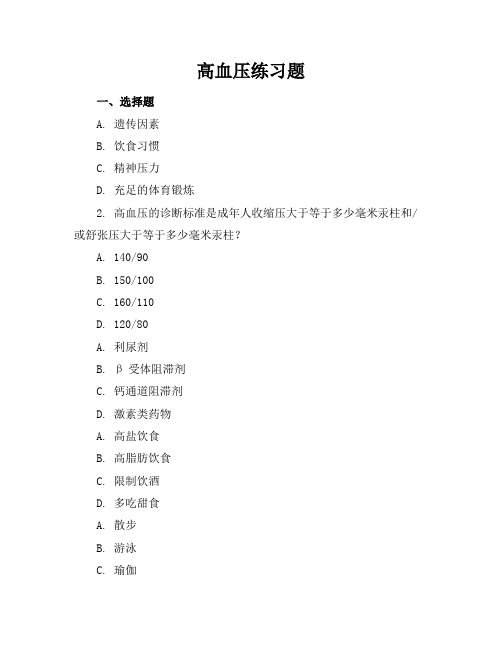 高血压练习题

一、选择题

A. 遗传因素

B. 饮食习惯

C. 精神压力

D. 充足的体育锻炼

2. 高血压的诊断标准是成年人收缩压大于等于多少毫米汞柱和/或舒张压大于等于多少毫米汞柱？

A. 140/90

B. 150/100

C. 160/110

D. 120/80

A. 利尿剂

B. β 受体阻滞剂

C. 钙通道阻滞剂

D. 激素类药物

A. 高盐饮食

B. 高脂肪饮食

C. 限制饮酒

D. 多吃甜食

A. 散步

B. 游泳

C. 瑜伽